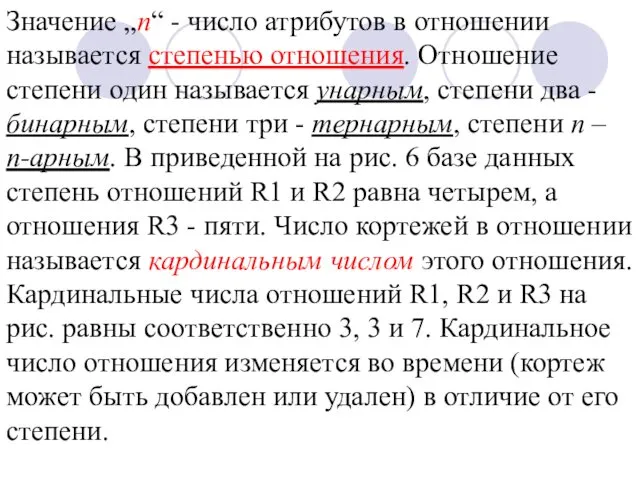 Значение „n“ - число атрибутов в отношении называется степенью отношения. Отношение степени один называется унарным, степени два - бинарным, степени три - тернарным, степени n – n-арным. В приведенной на рис. 6 базе данных степень отношений R1 и R2 равна четырем, а отношения R3 - пяти. Число кортежей в отношении называется кардинальным числом этого отношения. Кардинальные числа отношений R1, R2 и R3 на рис. равны соответственно 3, 3 и 7. Кардинальное число отношения изменяется во времени (кортеж может быть добавлен или удален) в отличие от его степени.